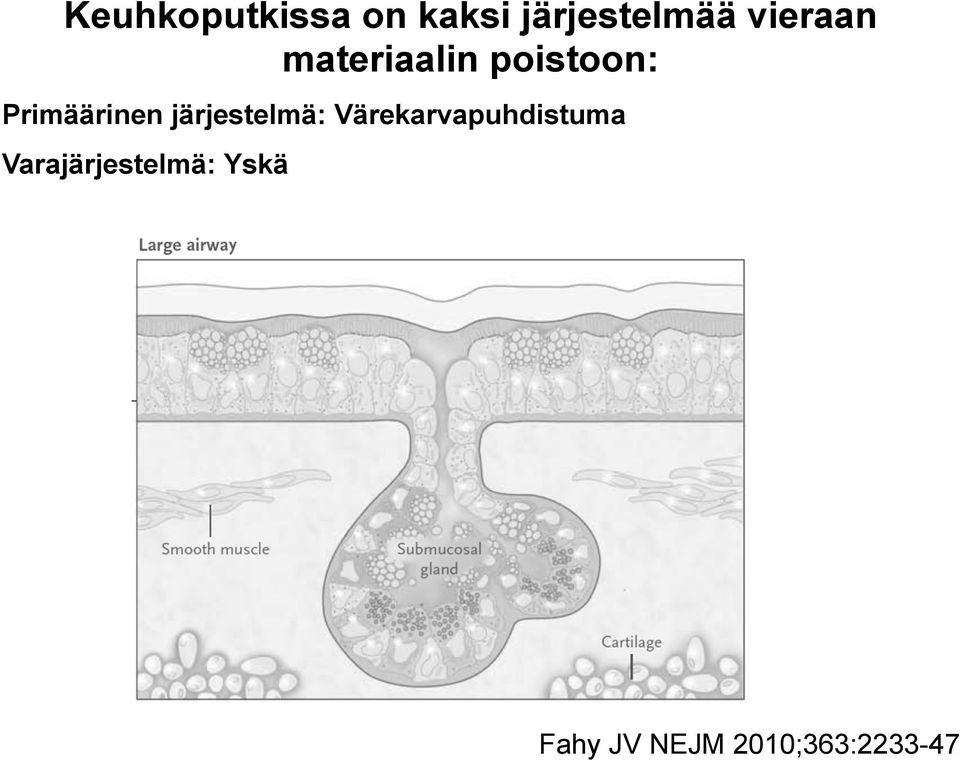 Keuhkoputkissa on kaksi järjestelmää vieraan materiaalin poistoon:

Primäärinen järjestelmä: Värekarvapuhdistuma

Varajärjestelmä: Yskä

Large airway

Smooth muscle

Submucosal gland

Cartilage

Fahy JV NEJM 2010;363:2233-47